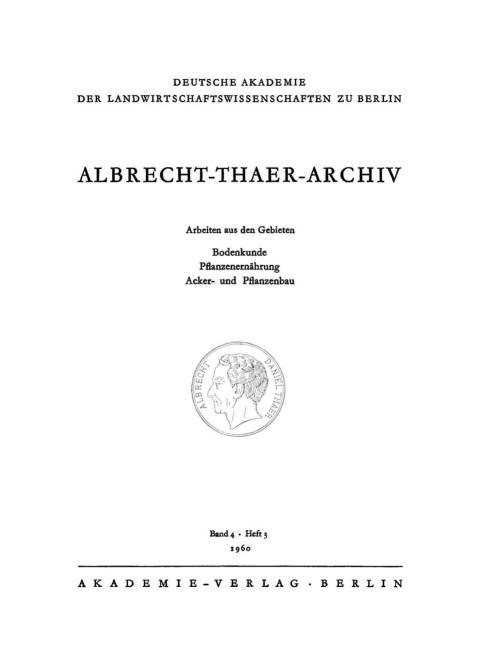 DEUTSCHE AKADEMIE
DER LANDWIRTSCHAFTSWISSENSCHAFTEN ZU BERLIN

ALBRECHT-THAER-ARCHIV

Arbeiten aus den Gebieten

Bodenkunde
Pflanzenernährung
Acker- und Pflanzenbau

ALBRECHT DANIEL THAER

Band 4 · Heft 3
1960

AKADEMIE-VERLAG · BERLIN